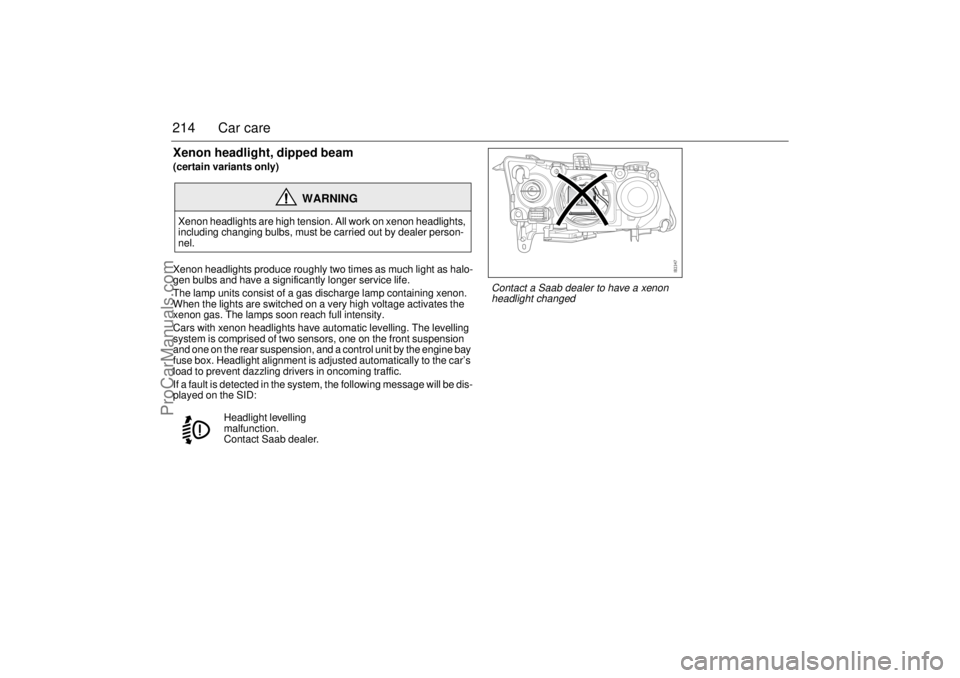 214 Car care

Xenon headlight, dipped beam
(certain variants only)

WARNING

Xenon headlights are high tension. All work on xenon headlights, including changing bulbs, must be carried out by dealer personnel.

Xenon headlights produce roughly two times as much light as halogen bulbs and have a significantly longer service life.

The lamp units consist of a gas discharge lamp containing xenon. When the lights are switched on a very high voltage activates the xenon gas. The lamps soon reach full intensity.

Cars with xenon headlights have automatic levelling. The levelling system is comprised of two sensors, one on the front suspension and one on the rear suspension, and a control unit by the engine bay fuse box. Headlight alignment is adjusted automatically to the car's load to prevent dazzling drivers in oncoming traffic.

If a fault is detected in the system, the following message will be displayed on the SID:

Headlight levelling malfunction.
Contact Saab dealer.

Contact a Saab dealer to have a xenon headlight changed

ProCarManuals.com

carmanualsonline.info